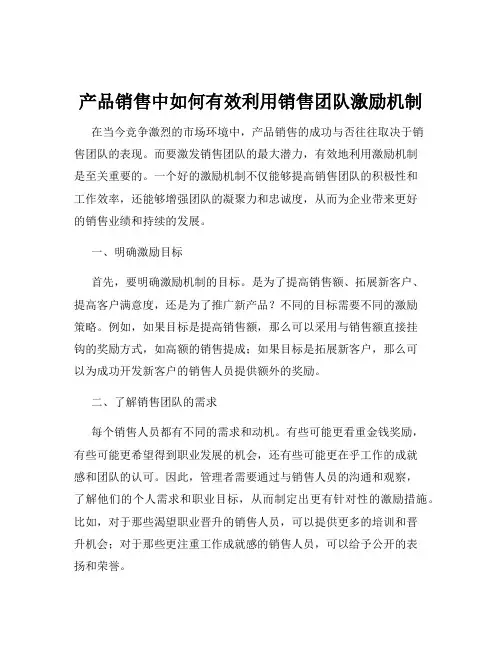 产品销售中如何有效利用销售团队激励机制

在当今竞争激烈的市场环境中，产品销售的成功与否往往取决于销售团队的表现。而要激发销售团队的最大潜力，有效地利用激励机制是至关重要的。一个好的激励机制不仅能够提高销售团队的积极性和工作效率，还能够增强团队的凝聚力和忠诚度，从而为企业带来更好的销售业绩和持续的发展。

一、明确激励目标

首先，要明确激励机制的目标。是为了提高销售额、拓展新客户、提高客户满意度，还是为了推广新产品？不同的目标需要不同的激励策略。例如，如果目标是提高销售额，那么可以采用与销售额直接挂钩的奖励方式，如高额的销售提成；如果目标是拓展新客户，那么可以为成功开发新客户的销售人员提供额外的奖励。

二、了解销售团队的需求

每个销售人员都有不同的需求和动机。有些可能更看重金钱奖励，有些可能更希望得到职业发展的机会，还有些可能更在乎工作的成就感和团队的认可。因此，管理者需要通过与销售人员的沟通和观察，了解他们的个人需求和职业目标，从而制定出更有针对性的激励措施。比如，对于那些渴望职业晋升的销售人员，可以提供更多的培训和晋升机会；对于那些更注重工作成就感的销售人员，可以给予公开的表扬和荣誉。